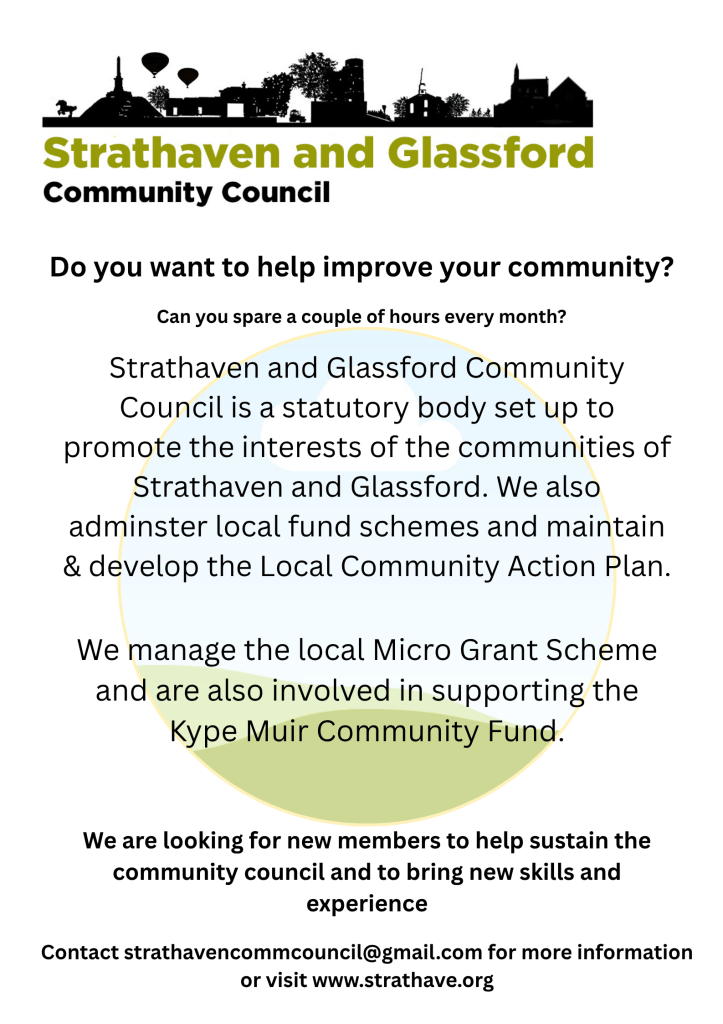 Strathaven and Glassford
Community Council

Do you want to help improve your community?

Can you spare a couple of hours every month?

Strathaven and Glassford Community Council is a statutory body set up to promote the interests of the communities of Strathaven and Glassford. We also adminster local fund schemes and maintain & develop the Local Community Action Plan.

We manage the local Micro Grant Scheme and are also involved in supporting the Kype Muir Community Fund.

We are looking for new members to help sustain the community council and to bring new skills and experience

Contact strathavencommcouncil@gmail.com for more information or visit www.strathave.org